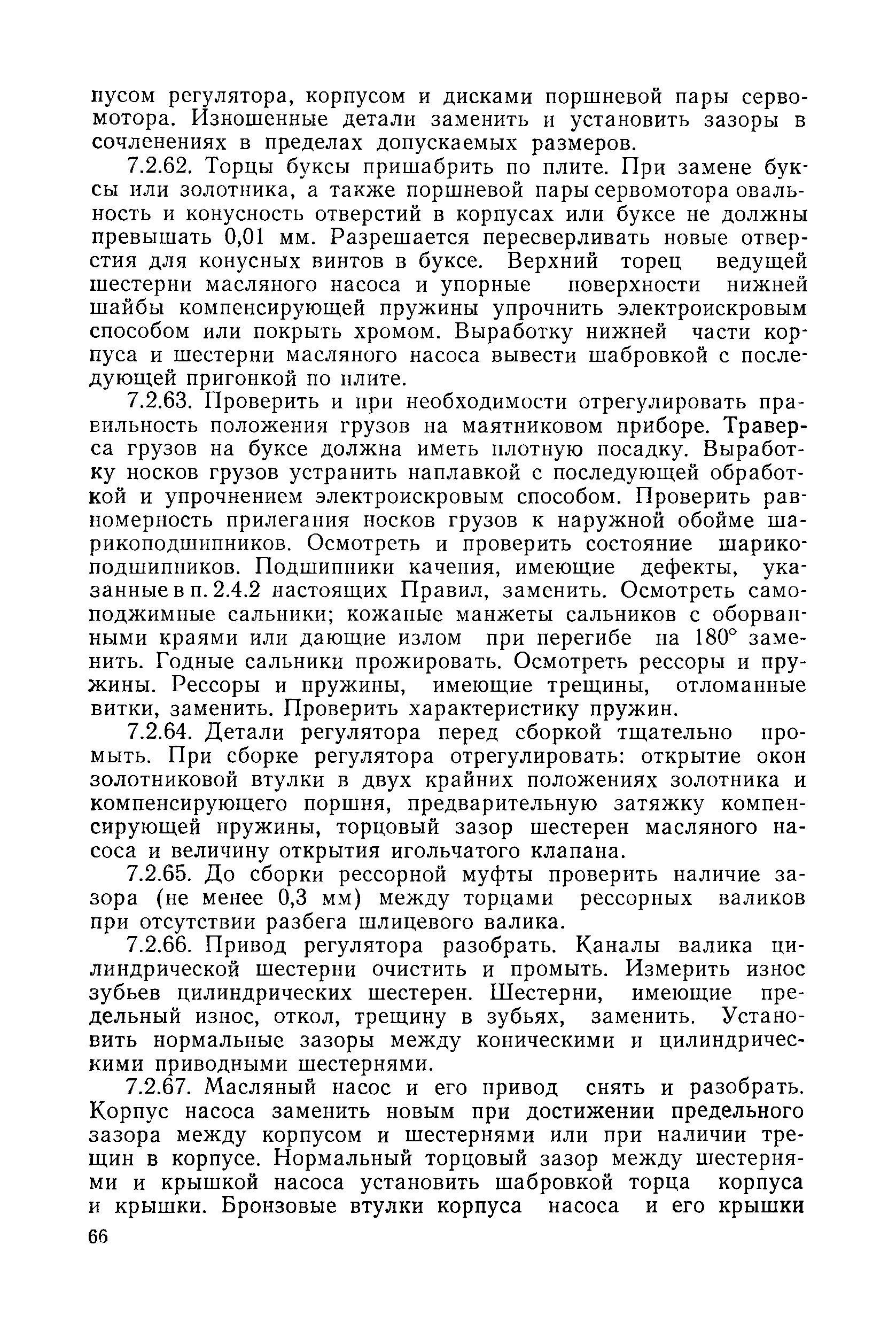 пусом регулятора, корпусом и дисками поршневой пары сервомотора. Изношенные детали заменить и установить зазоры в сочленениях в пределах допускаемых размеров.

7.2.62. Торцы буксы пришабрить по плите. При замене буксы или золотника, а также поршневой пары сервомотора овальность и конусность отверстий в корпусах или буксе не должны превышать 0,01 мм. Разрешается пересверливать новые отверстия для конусных винтов в буксе. Верхний торец ведущей шестерни масляного насоса и упорные поверхности нижней шайбы компенсирующей пружины упрочнить электроискровым способом или покрыть хромом. Выработку нижней части корпуса и шестерни масляного насоса вывести шабровкой с последующей пригонкой по плите.

7.2.63. Проверить и при необходимости отрегулировать правильность положения грузов на маятниковом приборе. Траверса грузов на буксе должна иметь плотную посадку. Выработку носков грузов устранить наплавкой с последующей обработкой и упрочнением электроискровым способом. Проверить равномерность прилегания носков грузов к наружной обойме шарикоподшипников. Осмотреть и проверить состояние шарикоподшипников. Подшипники качения, имеющие дефекты, указанные в п. 2.4.2 настоящих Правил, заменить. Осмотреть самоподжимные сальники; кожаные манжеты сальников с оборванными краями или дающие излом при перегибе на 180° заменить. Годные сальники прожировать. Осмотреть рессоры и пружины. Рессоры и пружины, имеющие трещины, отломанные витки, заменить. Проверить характеристику пружин.

7.2.64. Детали регулятора перед сборкой тщательно промыть. При сборке регулятора отрегулировать: открытие окон золотниковой втулки в двух крайних положениях золотника и компенсирующего поршня, предварительную затяжку компенсирующей пружины, торцовый зазор шестерен масляного насоса и величину открытия игольчатого клапана.

7.2.65. До сборки рессорной муфты проверить наличие зазора (не менее 0,3 мм) между торцами рессорных валиков при отсутствии разбега шлицевого валика.

7.2.66. Привод регулятора разобрать. Каналы валика цилиндрической шестерни очистить и промыть. Измерить износ зубьев цилиндрических шестерен. Шестерни, имеющие предельный износ, откол, трещину в зубьях, заменить. Установить нормальные зазоры между коническими и цилиндрическими приводными шестернями.

7.2.67. Масляный насос и его привод снять и разобрать. Корпус насоса заменить новым при достижении предельного зазора между корпусом и шестернями или при наличии трещин в корпусе. Нормальный торцовый зазор между шестернями и крышкой насоса установить шабровкой торца корпуса и крышки. Бронзовые втулки корпуса насоса и его крышки

66